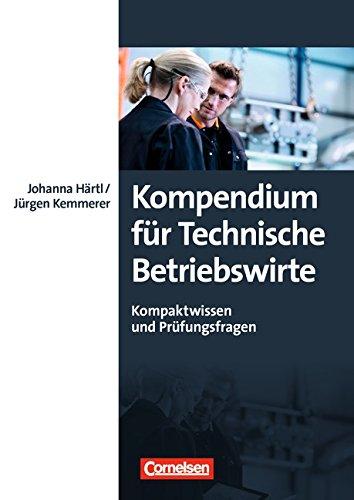 Johanna Härtl /
Jürgen Kemmerer

Kompendium für Technische Betriebswirte

Kompaktwissen und Prüfungsfragen

Cornelsen